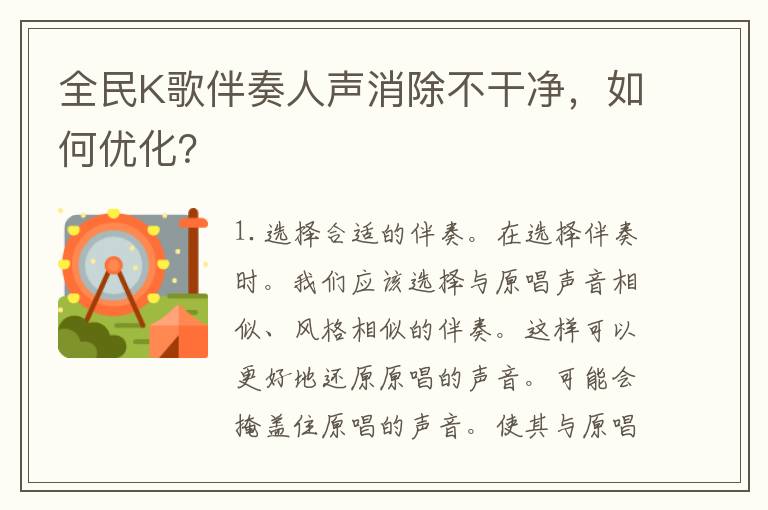 全民K歌伴奏人声消除不干净，如何优化?

1. 选择合适的伴奏。在选择伴奏时。我们应该选择与原唱声音相似、风格相似的伴奏。这样可以更好地还原原唱的声音。可能会掩盖住原唱的声音。使其与原唱